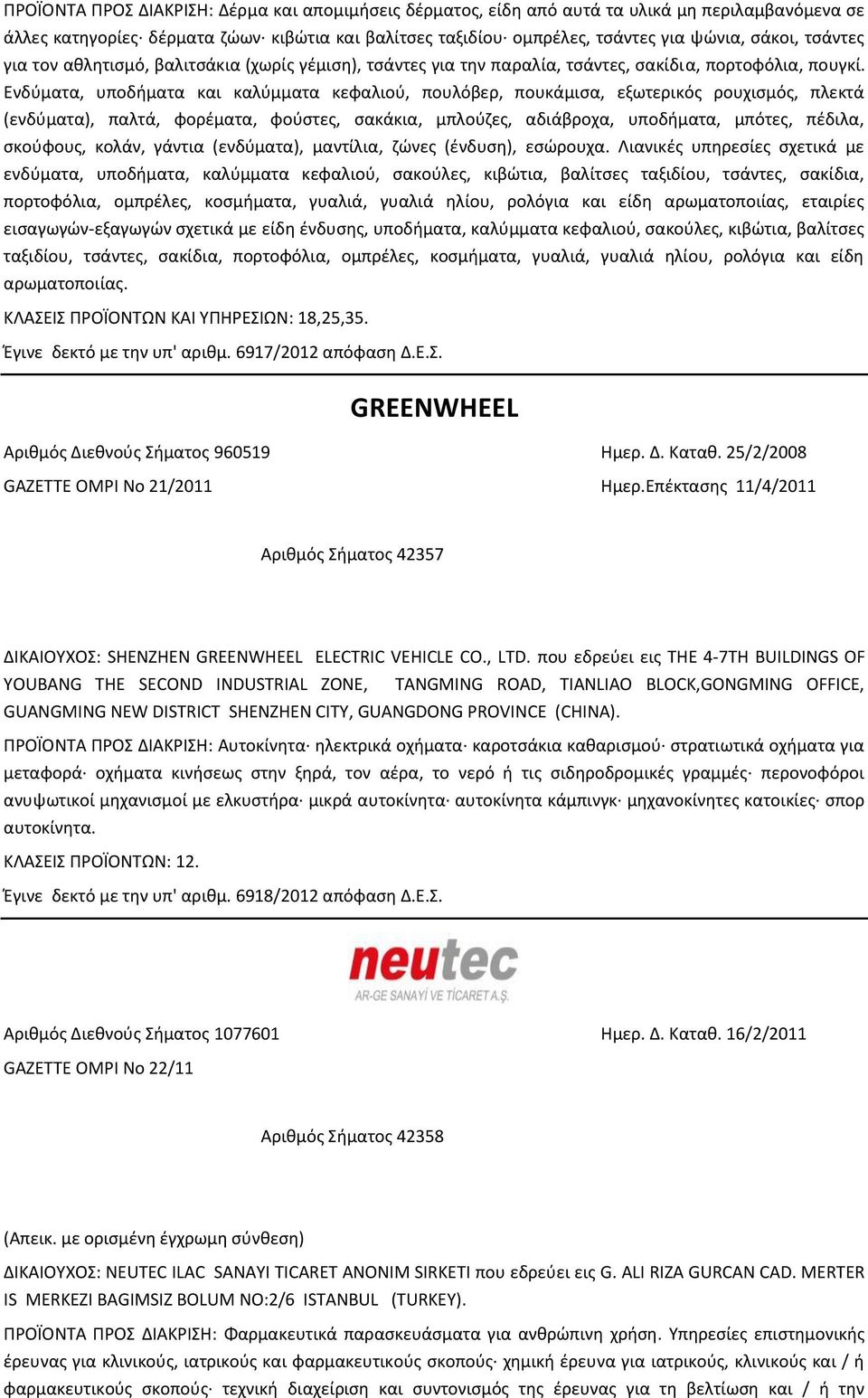 ΠΡΟΪΟΝΤΑ ΠΡΟΣ ΔΙΑΚΡΙΣΗ: Δέρμα και απομιμήσεις δέρματος, είδη από αυτά τα υλικά μη περιλαμβανόμενα σε άλλες κατηγορίες· δέρματα ζώων· κιβώτια και βαλίτσες ταξιδίου· ομπρέλες, τσάντες για ψώνια, σάκοι, τσάντες για τον αθλητισμό, βαλιτσάκια (χωρίς γέμιση), τσάντες για την παραλία, τσάντες, σακίδια, πορτοφόλια, πουγκί. Ενδύματα, υποδήματα και καλύμματα κεφαλιού, πουλόβερ, πουκάμισα, εξωτερικός ρουχισμός, πλεκτά (ενδύματα), παλτά, φορέματα, φούστες, σακάκια, μπλούζες, αδιάβροχα, υποδήματα, μπότες, πέδιλα, σκούφους, κολάν, γάντια (ενδύματα), μαντίλια, ζώνες (ένδυση), εσώρουχα. Λιανικές υπηρεσίες σχετικά με ενδύματα, υποδήματα, καλύμματα κεφαλιού, σακούλες, κιβώτια, βαλίτσες ταξιδίου, τσάντες, σακίδια, πορτοφόλια, ομπρέλες, κοσμήματα, γυαλιά, γυαλιά ηλίου, ρολόγια και είδη αρωματοποιίας, εταιρίες εισαγωγών-εξαγωγών σχετικά με είδη ένδυσης, υποδήματα, καλύμματα κεφαλιού, σακούλες, κιβώτια, βαλίτσες ταξιδίου, τσάντες, σακίδια, πορτοφόλια, ομπρέλες, κοσμήματα, γυαλιά, γυαλιά ηλίου, ρολόγια και είδη αρωματοποιίας.

ΚΛΑΣΕΙΣ ΠΡΟΪΟΝΤΩΝ ΚΑΙ ΥΠΗΡΕΣΙΩΝ: 18,25,35.

Έγινε δεκτό με την υπ' αριθμ. 6917/2012 απόφαση Δ.Ε.Σ.

GREENWHEEL

Αριθμός Διεθνούς Σήματος 960519

Ημερ. Δ. Καταθ. 25/2/2008

GAZETTE OMPI No 21/2011

Ημερ.Επέκτασης 11/4/2011

Αριθμός Σήματος 42357

ΔΙΚΑΙΟΥΧΟΣ: SHENZHEN GREENWHEEL ELECTRIC VEHICLE CO., LTD. που εδρεύει εις THE 4-7TH BUILDINGS OF YOUBANG THE SECOND INDUSTRIAL ZONE, TANGMING ROAD, TIANLIAO BLOCK,GONGMING OFFICE, GUANGMING NEW DISTRICT SHENZHEN CITY, GUANGDONG PROVINCE (CHINA).

ΠΡΟΪΟΝΤΑ ΠΡΟΣ ΔΙΑΚΡΙΣΗ: Αυτοκίνητα· ηλεκτρικά οχήματα· καροτσάκια καθαρισμού· στρατιωτικά οχήματα για μεταφορά· οχήματα κινήσεως στην ξηρά, τον αέρα, το νερό ή τις σιδηροδρομικές γραμμές· περονοφόροι ανυψωτικοί μηχανισμοί με ελκυστήρα· μικρά αυτοκίνητα· αυτοκίνητα κάμπινγκ· μηχανοκίνητες κατοικίες· σπορ αυτοκίνητα.

ΚΛΑΣΕΙΣ ΠΡΟΪΟΝΤΩΝ: 12.

Έγινε δεκτό με την υπ' αριθμ. 6918/2012 απόφαση Δ.Ε.Σ.

neutec
AR-GE SANAYİ VE TİCARET A.Ş.

Αριθμός Διεθνούς Σήματος 1077601

Ημερ. Δ. Καταθ. 16/2/2011

GAZETTE OMPI No 22/11

Αριθμός Σήματος 42358

(Απεικ. με ορισμένη έγχρωμη σύνθεση)

ΔΙΚΑΙΟΥΧΟΣ: NEUTEC ILAC SANAYI TICARET ANONIM SIRKETI που εδρεύει εις G. ALI RIZA GURCAN CAD. MERTER IS MERKEZI BAGIMSIZ BOLUM NO:2/6 ISTANBUL (TURKEY).

ΠΡΟΪΟΝΤΑ ΠΡΟΣ ΔΙΑΚΡΙΣΗ: Φαρμακευτικά παρασκευάσματα για ανθρώπινη χρήση. Υπηρεσίες επιστημονικής έρευνας για κλινικούς, ιατρικούς και φαρμακευτικούς σκοπούς· χημική έρευνα για ιατρικούς, κλινικούς και / ή φαρμακευτικούς σκοπούς· τεχνική διαχείριση και συντονισμός της έρευνας για τη βελτίωση και / ή την